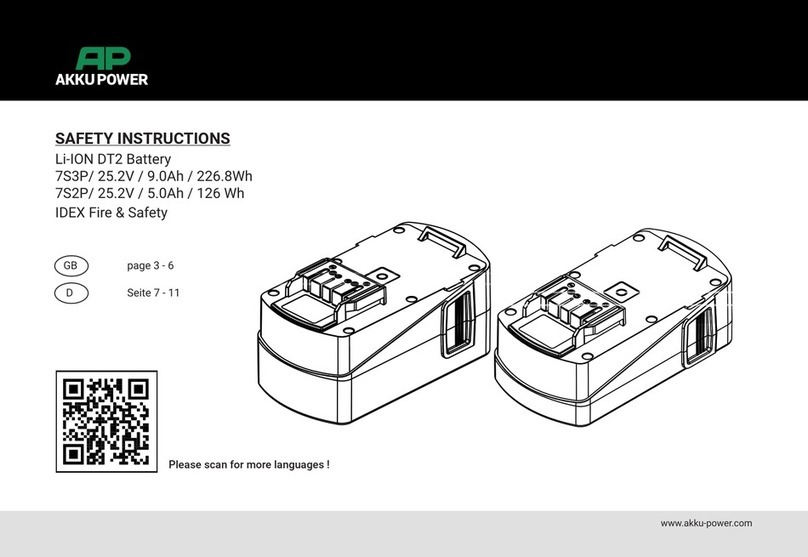 AP
AKKU POWER

SAFETY INSTRUCTIONS
Li-ION DT2 Battery
7S3P/ 25.2V / 9.0Ah / 226.8Wh
7S2P/ 25.2V / 5.0Ah / 126 Wh
IDEX Fire & Safety

GB page 3 - 6
D Seite 7 - 11

Please scan for more languages !

www.akku-power.com